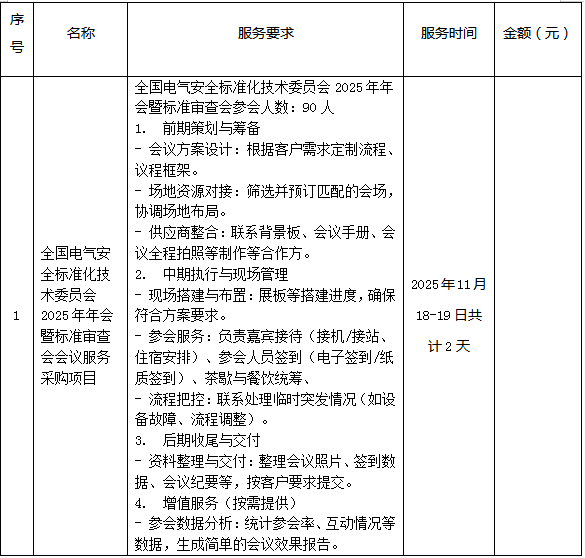 | 序号 | 名称 | 服务要求 | 服务时间 | 金额（元） |
|---|---|---|---|---|
| 1 | 全国电气安全标准化技术委员会2025年年会暨标准审查会会议服务采购项目 | 全国电气安全标准化技术委员会 2025 年年会暨标准审查会参会人数：90 人<br>1. 前期策划与筹备<br>- 会议方案设计：根据客户需求定制流程、议程框架。<br>- 场地资源对接：筛选并预订匹配的会场，协调场地布局。<br>- 供应商整合：联系背景板、会议手册、会议全程拍照等制作等合作方。<br>2. 中期执行与现场管理<br>- 现场搭建与布置：展板等搭建进度，确保符合方案要求。<br>- 参会服务：负责嘉宾接待（接机/接站、住宿安排）、参会人员签到（电子签到/纸质签到）、茶歇与餐饮统筹、<br>- 流程把控：联系处理临时突发情况（如设备故障、流程调整）。<br>3. 后期收尾与交付<br>- 资料整理与交付：整理会议照片、签到数据、会议纪要等，按客户要求提交。<br>4. 增值服务（按需提供）<br>- 参会数据分析：统计参会率、互动情况等数据，生成简单的会议效果报告。 | 2025年11月18-19日共计2天 | |